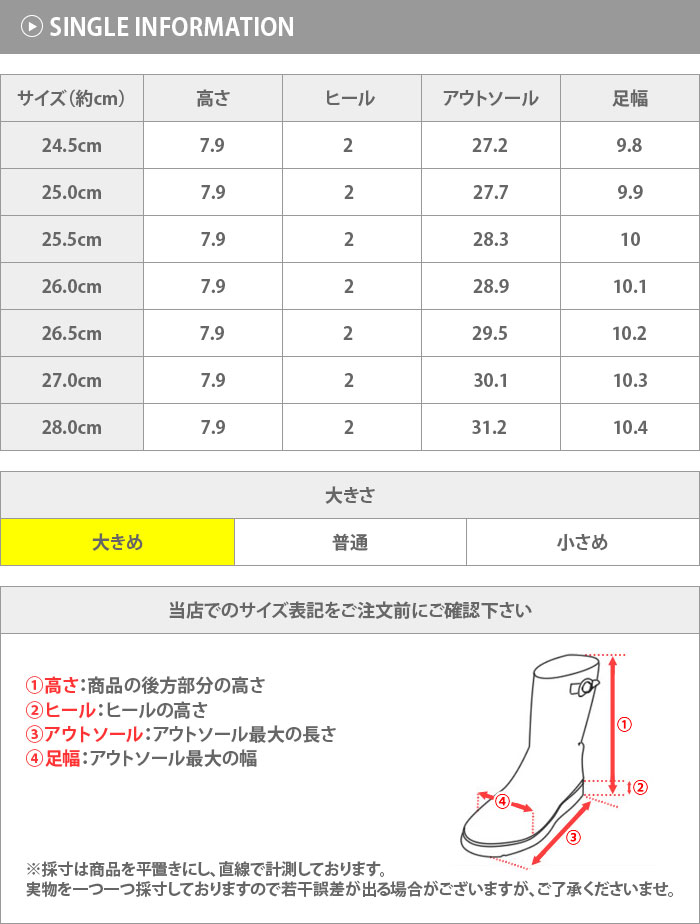 SINGLE INFORMATION

| サイズ(約cm) | 高さ | ヒール | アウトソール | 足幅 |
|---|---|---|---|---|
| 24.5cm | 7.9 | 2 | 27.2 | 9.8 |
| 25.0cm | 7.9 | 2 | 27.7 | 9.9 |
| 25.5cm | 7.9 | 2 | 28.3 | 10 |
| 26.0cm | 7.9 | 2 | 28.9 | 10.1 |
| 26.5cm | 7.9 | 2 | 29.5 | 10.2 |
| 27.0cm | 7.9 | 2 | 30.1 | 10.3 |
| 28.0cm | 7.9 | 2 | 31.2 | 10.4 |

| 大きさ | | |
|---|---|---|
| 大きめ | 普通 | 小さめ |

当店でのサイズ表記をご注文前にご確認下さい

①高さ:商品の後方部分の高さ
②ヒール:ヒールの高さ
③アウトソール:アウトソール最大の長さ
④足幅:アウトソール最大の幅

①
②
③
④

※採寸は商品を平置きにし、直線で計測しております。
実物を一つ一つ採寸しておりますので若干誤差が出る場合がございますが、ご了承くださいませ。